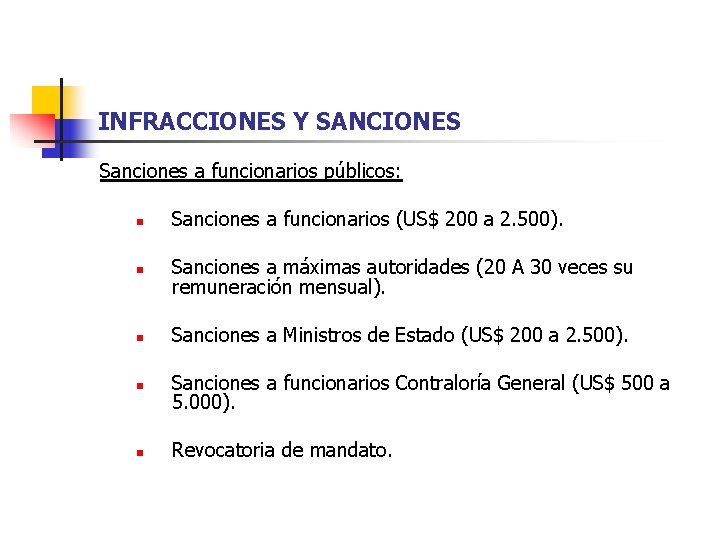 INFRACCIONES Y SANCIONES

Sanciones a funcionarios públicos:

- Sanciones a funcionarios (US\$ 200 a 2.500).
- Sanciones a máximas autoridades (20 A 30 veces su remuneración mensual).
- Sanciones a Ministros de Estado (US\$ 200 a 2.500).
- Sanciones a funcionarios Contraloría General (US\$ 500 a 5.000).
- Revocatoria de mandato.